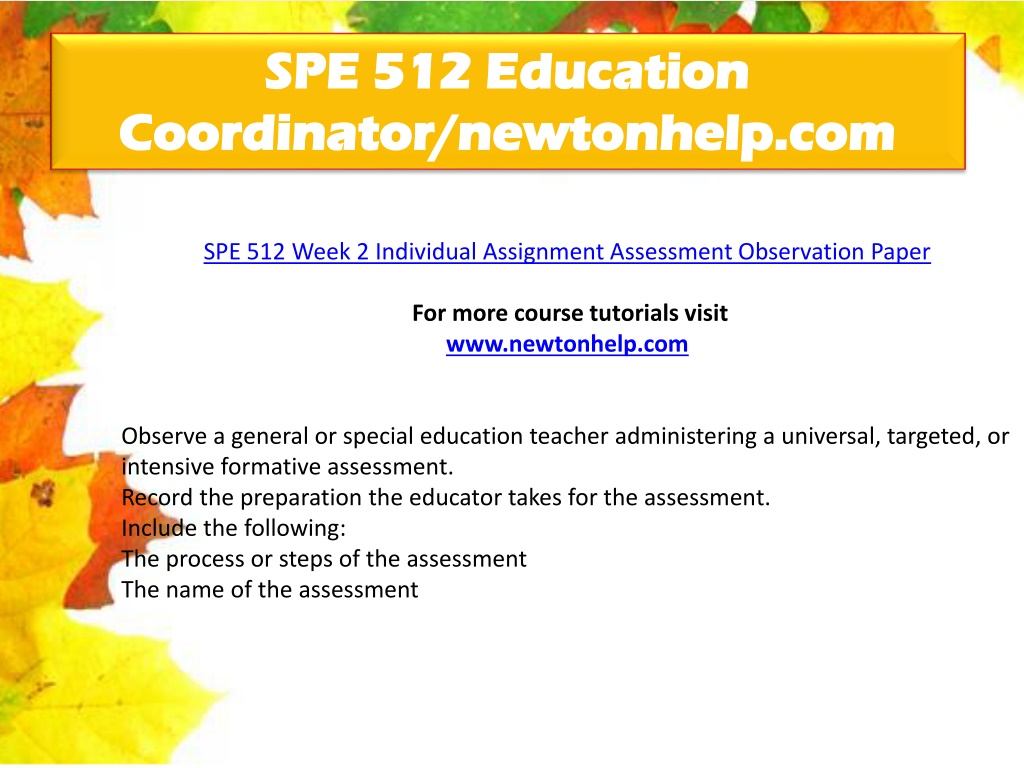 SPE 512 Education Coordinator/newtonhelp.com

SPE 512 Week 2 Individual Assignment Assessment Observation Paper

For more course tutorials visit
www.newtonhelp.com

Observe a general or special education teacher administering a universal, targeted, or intensive formative assessment.
Record the preparation the educator takes for the assessment.
Include the following:
The process or steps of the assessment
The name of the assessment